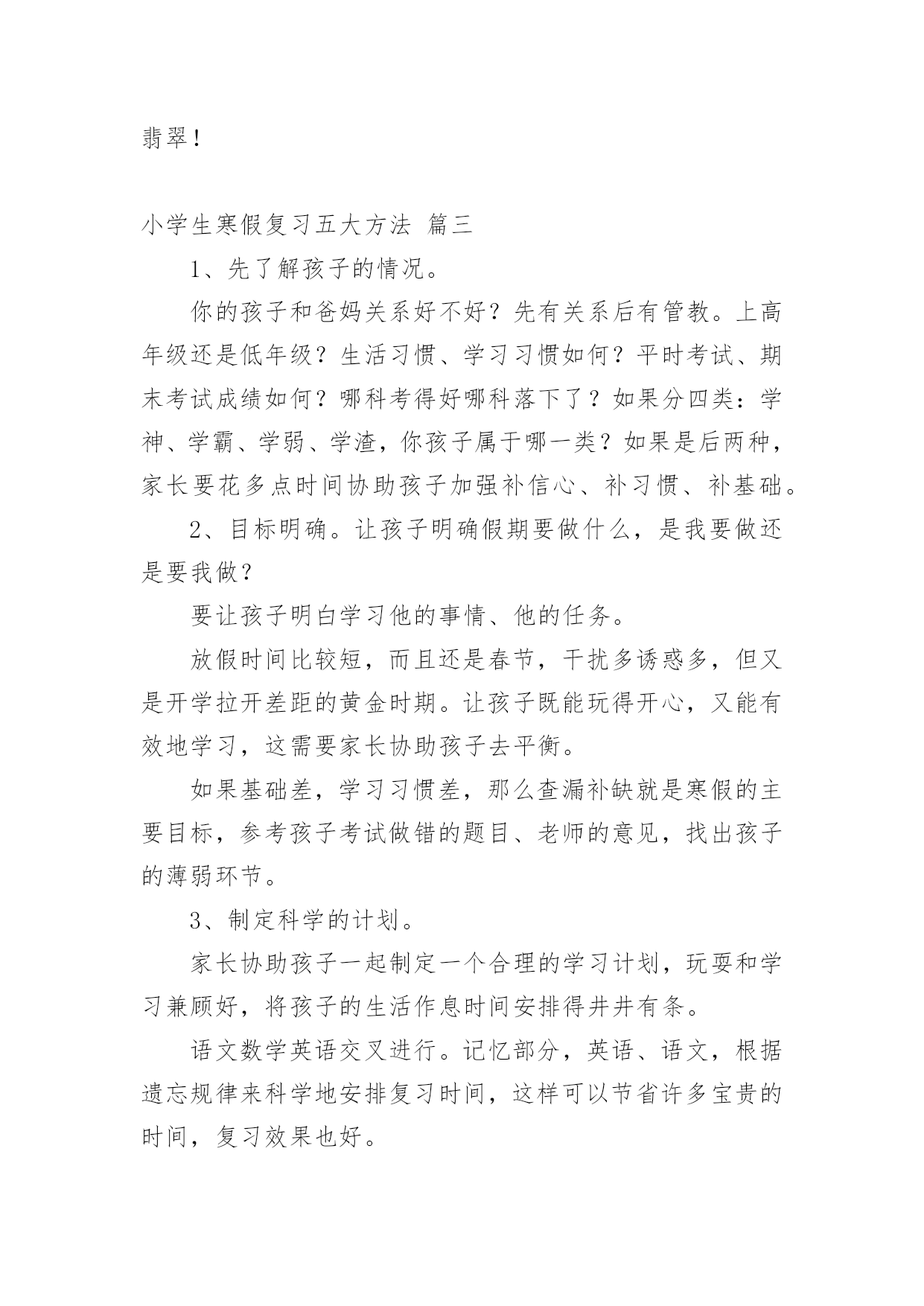 翡翠！

小学生寒假复习五大方法 篇三

1、先了解孩子的情况。

你的孩子和爸妈关系好不好？先有关系后有管教。上高年级还是低年级？生活习惯、学习习惯如何？平时考试、期末考试成绩如何？哪科考得好哪科落下了？如果分四类：学神、学霸、学弱、学渣，你孩子属于哪一类？如果是后两种，家长要花多点时间协助孩子加强补信心、补习惯、补基础。

2、目标明确。让孩子明确假期要做什么，是我要做还是要我做？

要让孩子明白学习他的事情、他的任务。

放假时间比较短，而且还是春节，干扰多诱惑多，但又是开学拉开差距的黄金时期。让孩子既能玩得开心，又能有效地学习，这需要家长协助孩子去平衡。

如果基础差，学习习惯差，那么查漏补缺就是寒假的主要目标，参考孩子考试做错的题目、老师的意见，找出孩子的薄弱环节。

3、制定科学的计划。

家长协助孩子一起制定一个合理的学习计划，玩耍和学习兼顾好，将孩子的生活作息时间安排得井井有条。

语文数学英语交叉进行。记忆部分，英语、语文，根据遗忘规律来科学地安排复习时间，这样可以节省许多宝贵的时间，复习效果也好。